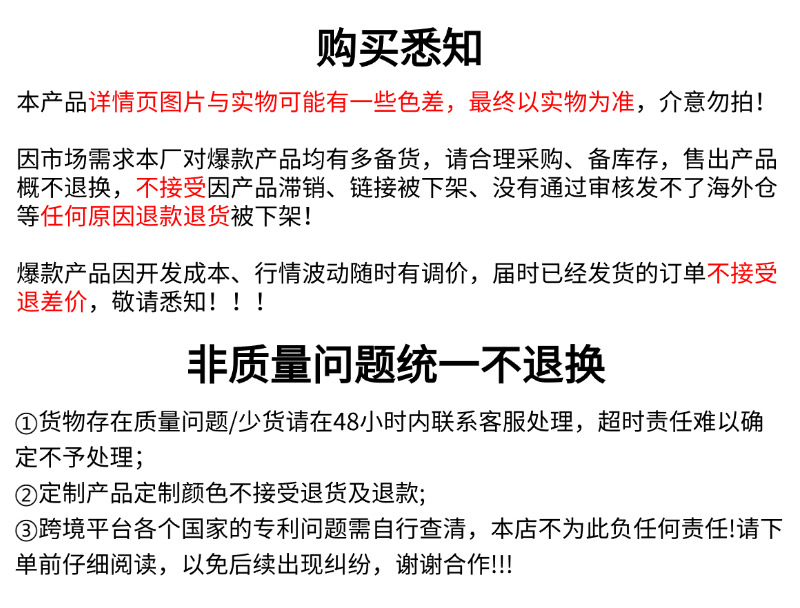 购买悉知

本产品详情页图片与实物可能有一些色差，最终以实物为准，介意勿拍！

因市场需求本厂对爆款产品均有多备货，请合理采购、备库存，售出产品概不退换，不接受因产品滞销、链接被下架、没有通过审核发不了海外仓等任何原因退款退货被下架！

爆款产品因开发成本、行情波动随时有调价，届时已经发货的订单不接受退差价，敬请悉知！！！

非质量问题统一不退换

①货物存在质量问题/少货请在48小时内联系客服处理，超时责任难以确定不予处理；

②定制产品定制颜色不接受退货及退款;

③跨境平台各个国家的专利问题需自行查清，本店不为此负任何责任!请下单前仔细阅读，以免后续出现纠纷，谢谢合作!!!